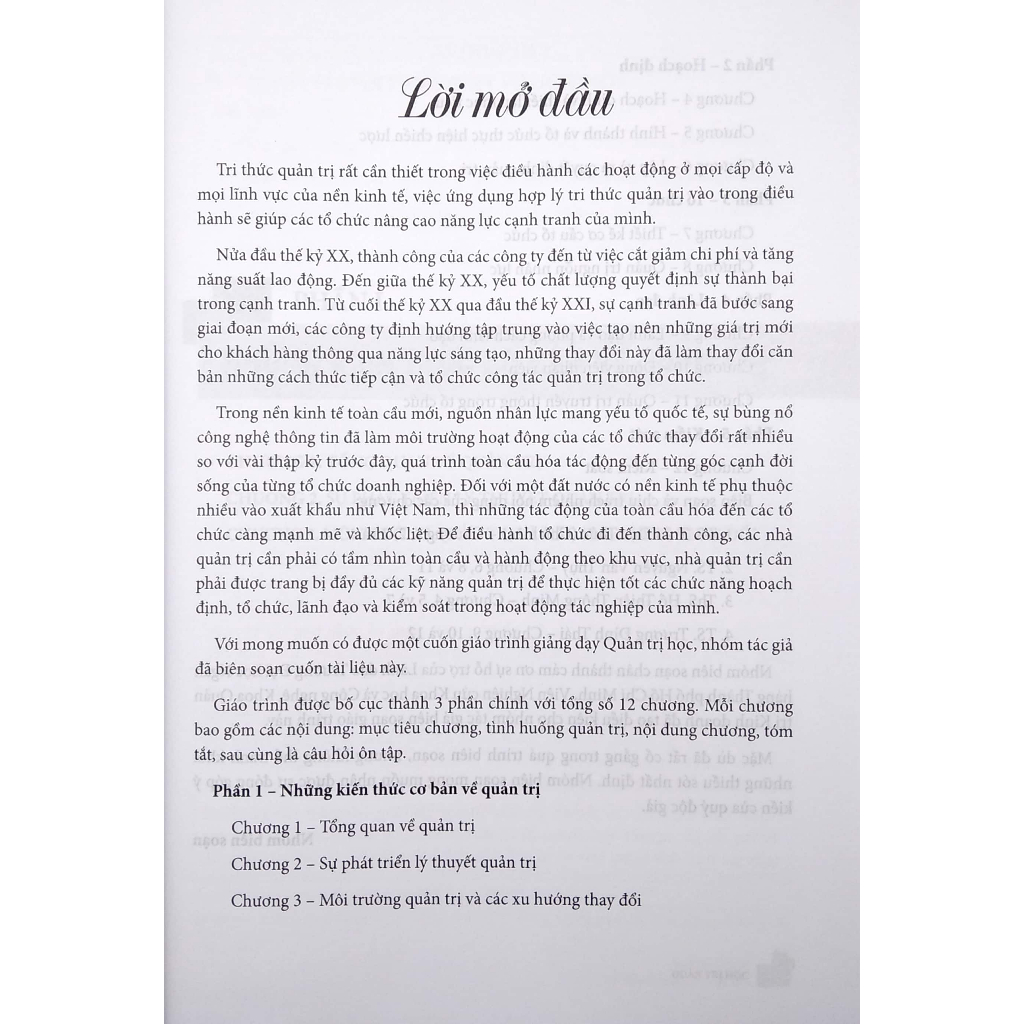 Lời mở đầu

Tri thức quản trị rất cần thiết trong việc điều hành các hoạt động ở mọi cấp độ và mọi lĩnh vực của nền kinh tế, việc ứng dụng hợp lý tri thức quản trị vào trong điều hành sẽ giúp các tổ chức nâng cao năng lực cạnh tranh của mình.

Nửa đầu thế kỷ XX, thành công của các công ty đến từ việc cắt giảm chi phí và tăng năng suất lao động. Đến giữa thế kỷ XX, yếu tố chất lượng quyết định sự thành bại trong cạnh tranh. Từ cuối thế kỷ XX qua đầu thế kỷ XXI, sự cạnh tranh đã bước sang giai đoạn mới, các công ty định hướng tập trung vào việc tạo nên những giá trị mới cho khách hàng thông qua năng lực sáng tạo, những thay đổi này đã làm thay đổi căn bản những cách thức tiếp cận và tổ chức công tác quản trị trong tổ chức.

Trong nền kinh tế toàn cầu mới, nguồn nhân lực mang yếu tố quốc tế, sự bùng nổ công nghệ thông tin đã làm môi trường hoạt động của các tổ chức thay đổi rất nhiều so với vài thập kỷ trước đây, quá trình toàn cầu hóa tác động đến từng góc cạnh đời sống của từng tổ chức doanh nghiệp. Đối với một đất nước có nền kinh tế phụ thuộc nhiều vào xuất khẩu như Việt Nam, thì những tác động của toàn cầu hóa đến các tổ chức càng mạnh mẽ và khốc liệt. Để điều hành tổ chức đi đến thành công, các nhà quản trị cần phải có tầm nhìn toàn cầu và hành động theo khu vực, nhà quản trị cần phải được trang bị đầy đủ các kỹ năng quản trị để thực hiện tốt các chức năng hoạch định, tổ chức, lãnh đạo và kiểm soát trong hoạt động tác nghiệp của mình.

Với mong muốn có được một cuốn giáo trình giảng dạy Quản trị học, nhóm tác giả đã biên soạn cuốn tài liệu này.

Giáo trình được bố cục thành 3 phần chính với tổng số 12 chương. Mỗi chương bao gồm các nội dung: mục tiêu chương, tình huống quản trị, nội dung chương, tóm tắt, sau cùng là câu hỏi ôn tập.

Phần 1 – Những kiến thức cơ bản về quản trị

Chương 1 – Tổng quan về quản trị

Chương 2 – Sự phát triển lý thuyết quản trị

Chương 3 – Môi trường quản trị và các xu hướng thay đổi